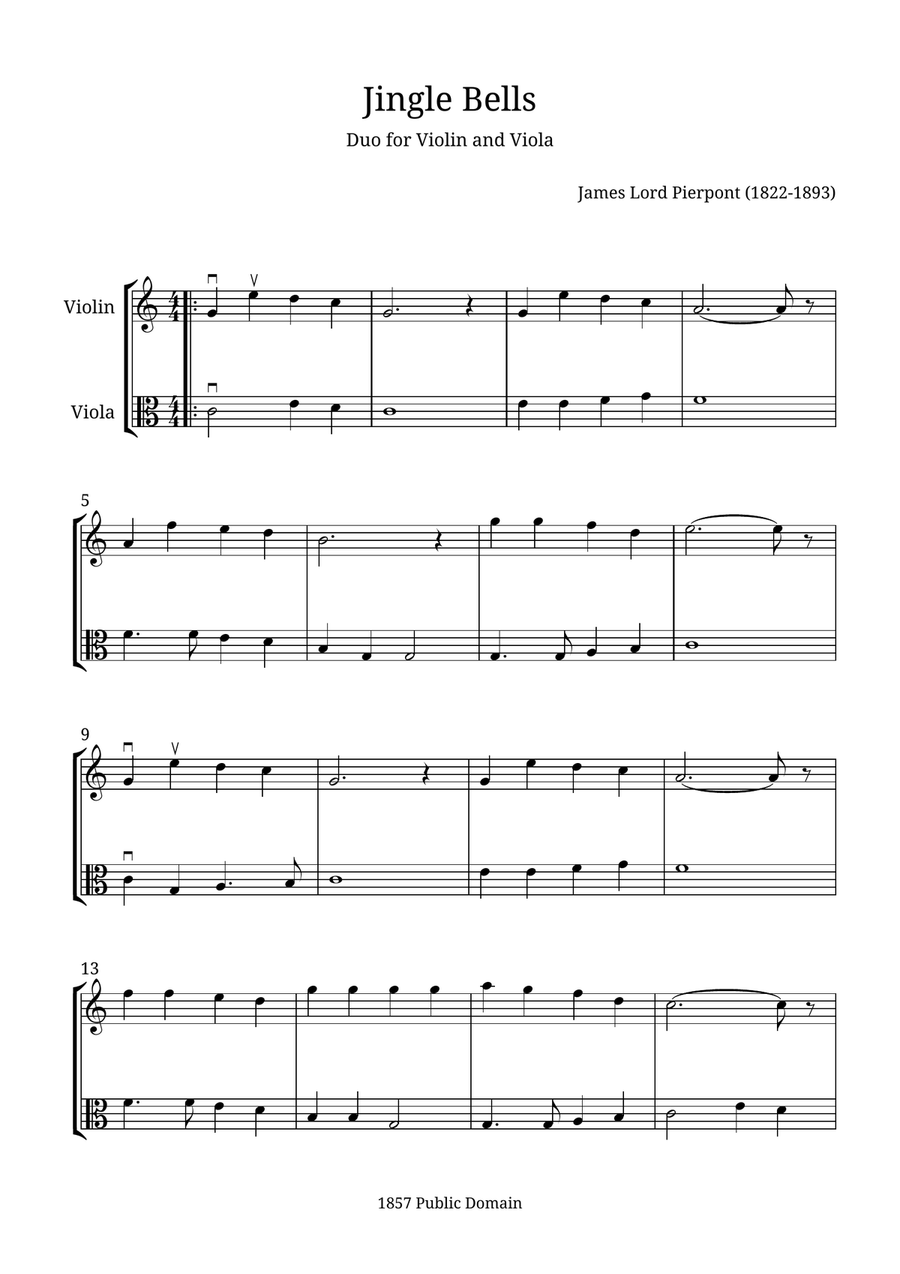 Jingle Bells

Duo for Violin and Viola

James Lord Pierpont (1822-1893)

Violin

Viola

5

9

13

1857 Public Domain